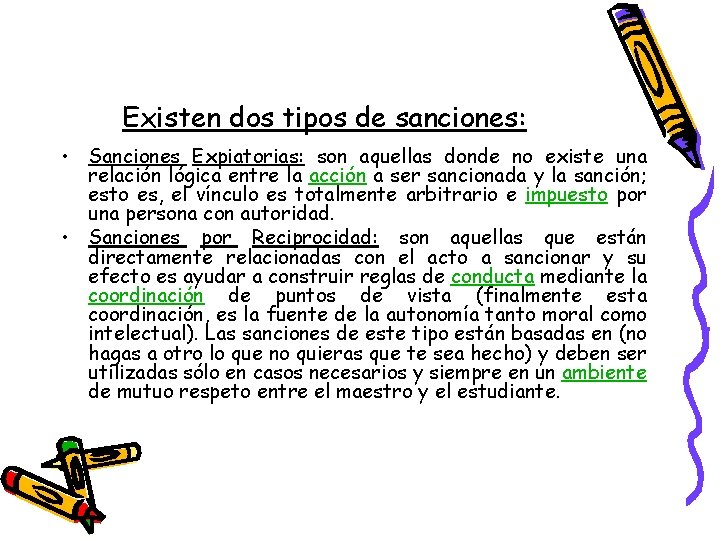 Existen dos tipos de sanciones:

• Sanciones Expiatorias: son aquellas donde no existe una relación lógica entre la acción a ser sancionada y la sanción; esto es, el vínculo es totalmente arbitrario e impuesto por una persona con autoridad.

• Sanciones por Reciprocidad: son aquellas que están directamente relacionadas con el acto a sancionar y su efecto es ayudar a construir reglas de conducta mediante la coordinación de puntos de vista (finalmente esta coordinación, es la fuente de la autonomía tanto moral como intelectual). Las sanciones de este tipo están basadas en (no hagas a otro lo que no quieras que te sea hecho) y deben ser utilizadas sólo en casos necesarios y siempre en un ambiente de mutuo respeto entre el maestro y el estudiante.